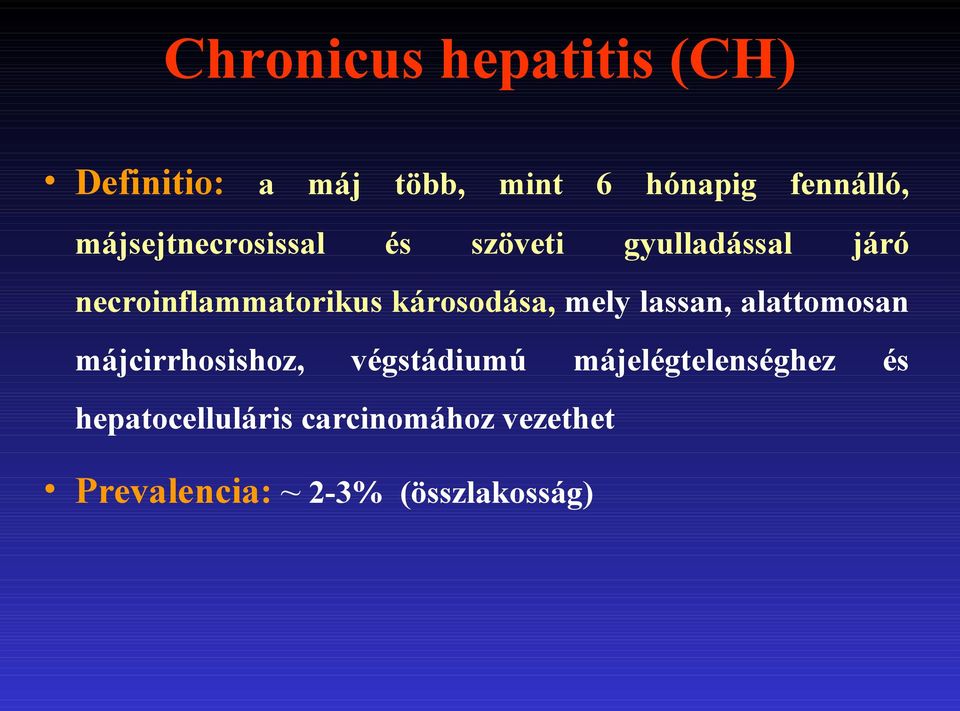 Chronicus hepatitis (CH)

• Definitio: a máj több, mint 6 hónapig fennálló, májsejtnecrosissal és szöveti gyulladással járó necroinflammatorikus károsodása, mely lassan, alattomosan májcirrhosishoz, végstádiumú májelégtelenséghez és hepatocelluláris carcinomához vezethet

• Prevalencia: ~ 2-3% (összlakosság)